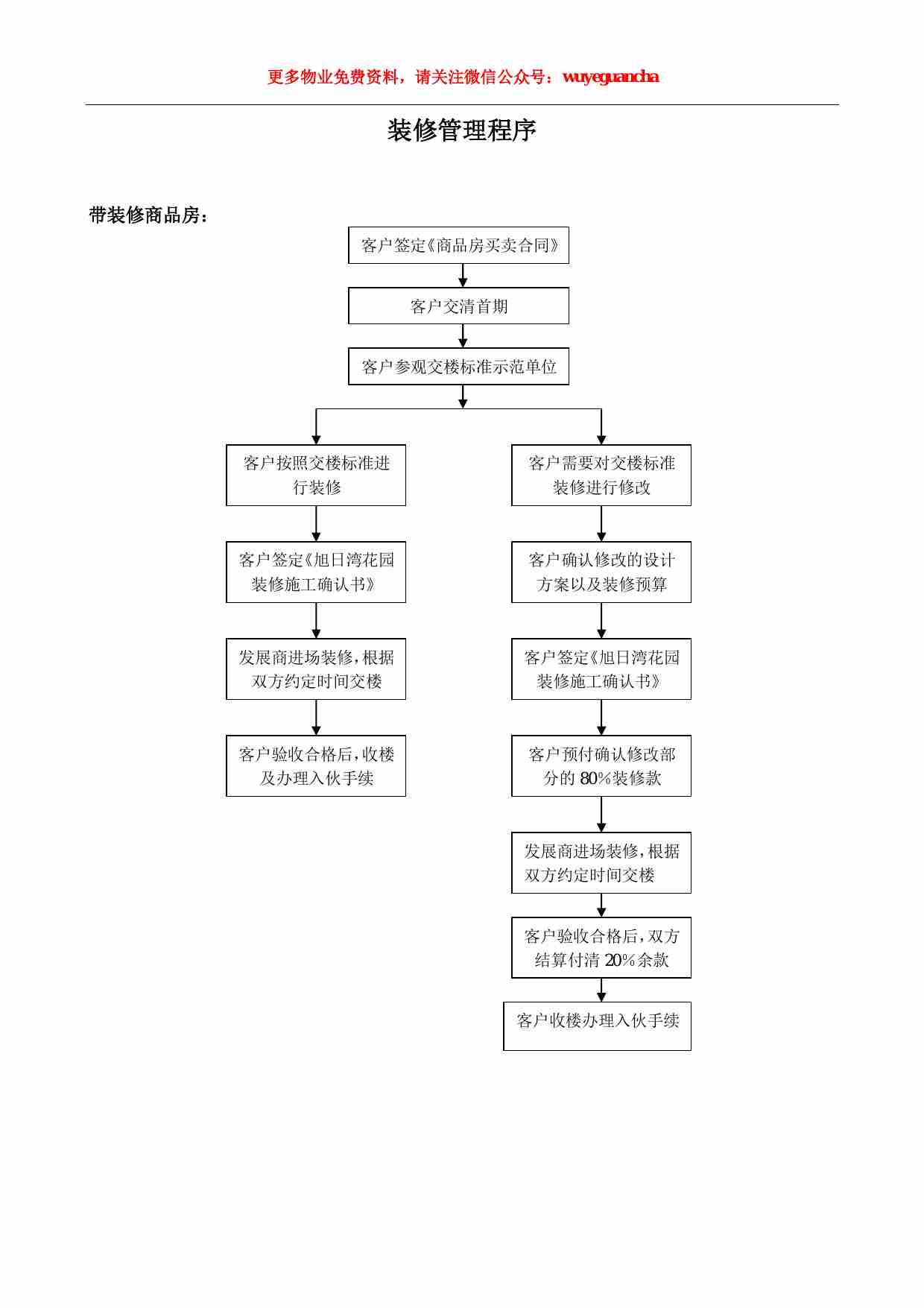 更多物业免费资料，请关注微信公众号：wuyeguancha

装修管理程序

带装修商品房：

客户签定《商品房买卖合同》

客户交清首期

客户参观交楼标准示范单位

客户按照交楼标准进行装修

客户签定《旭日湾花园装修施工确认书》

发展商进场装修，根据双方约定时间交楼

客户验收合格后，收楼及办理入伙手续

客户需要对交楼标准装修进行修改

客户确认修改的设计方案以及装修预算

客户签定《旭日湾花园装修施工确认书》

客户预付确认修改部分的 80%装修款

发展商进场装修，根据双方约定时间交楼

客户验收合格后，双方结算付清 20%余款

客户收楼办理入伙手续